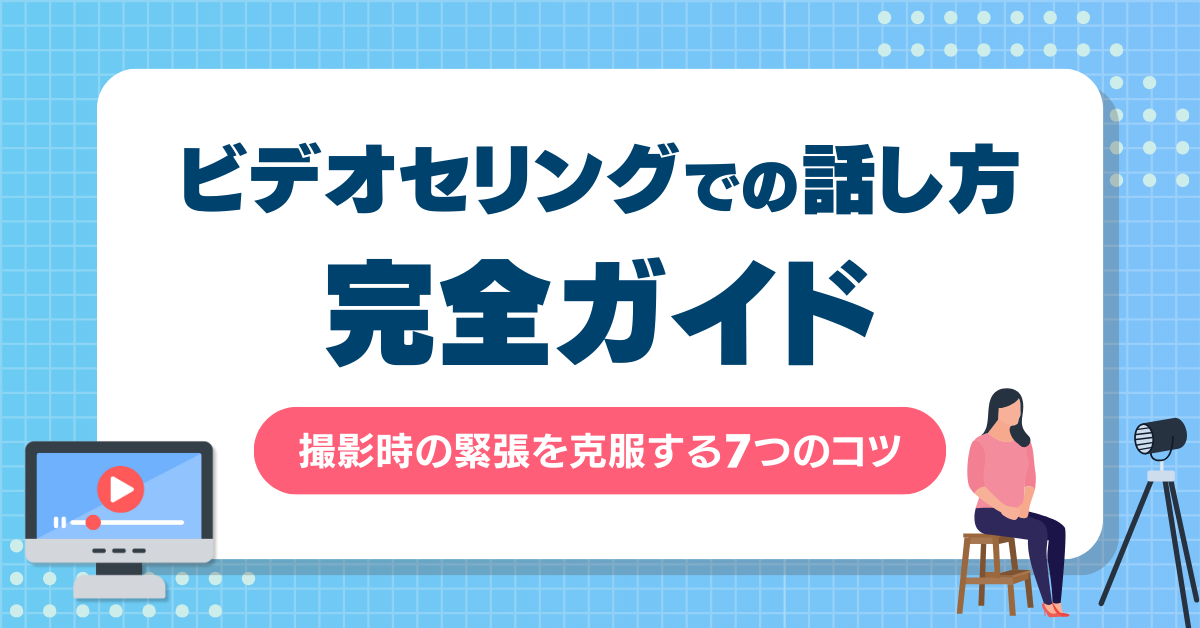 ビデオセリングでの話し方
完全ガイド

撮影時の緊張を克服する7つのコツ